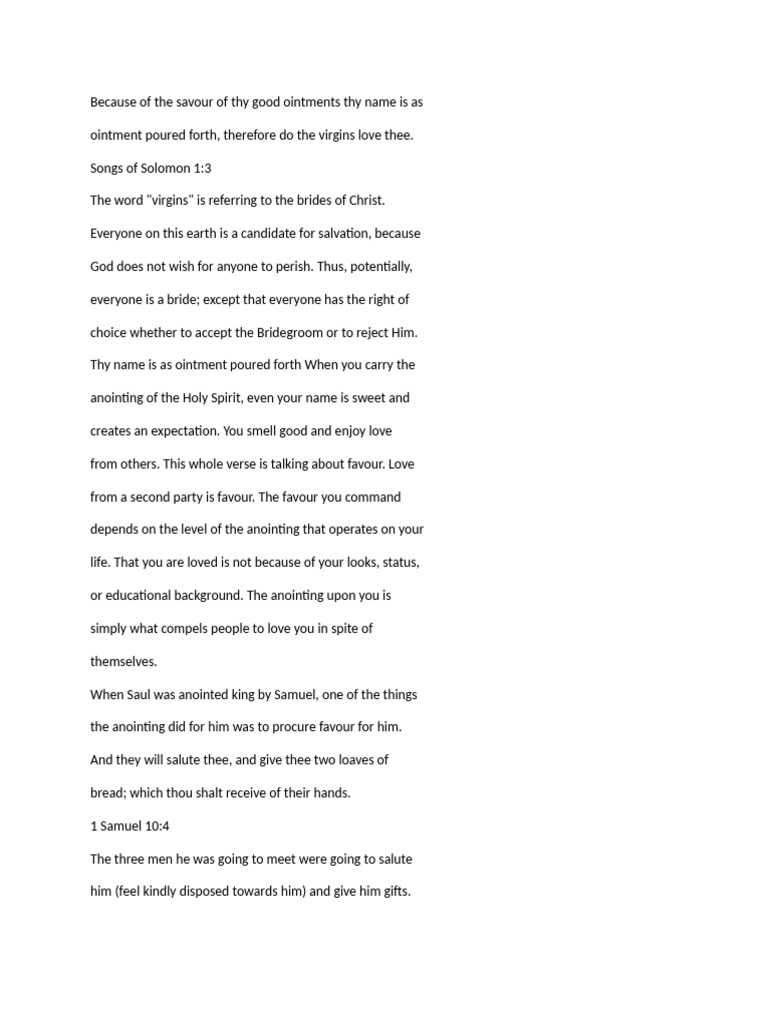 Because of the savour of thy good ointments thy name is as ointment poured forth, therefore do the virgins love thee.

Songs of Solomon 1:3

The word "virgins" is referring to the brides of Christ. Everyone on this earth is a candidate for salvation, because God does not wish for anyone to perish. Thus, potentially, everyone is a bride; except that everyone has the right of choice whether to accept the Bridegroom or to reject Him. Thy name is as ointment poured forth When you carry the anointing of the Holy Spirit, even your name is sweet and creates an expectation. You smell good and enjoy love from others. This whole verse is talking about favour. Love from a second party is favour. The favour you command depends on the level of the anointing that operates on your life. That you are loved is not because of your looks, status, or educational background. The anointing upon you is simply what compels people to love you in spite of themselves.

When Saul was anointed king by Samuel, one of the things the anointing did for him was to procure favour for him. And they will salute thee, and give thee two loaves of bread; which thou shalt receive of their hands.

1 Samuel 10:4

The three men he was going to meet were going to salute him (feel kindly disposed towards him) and give him gifts.